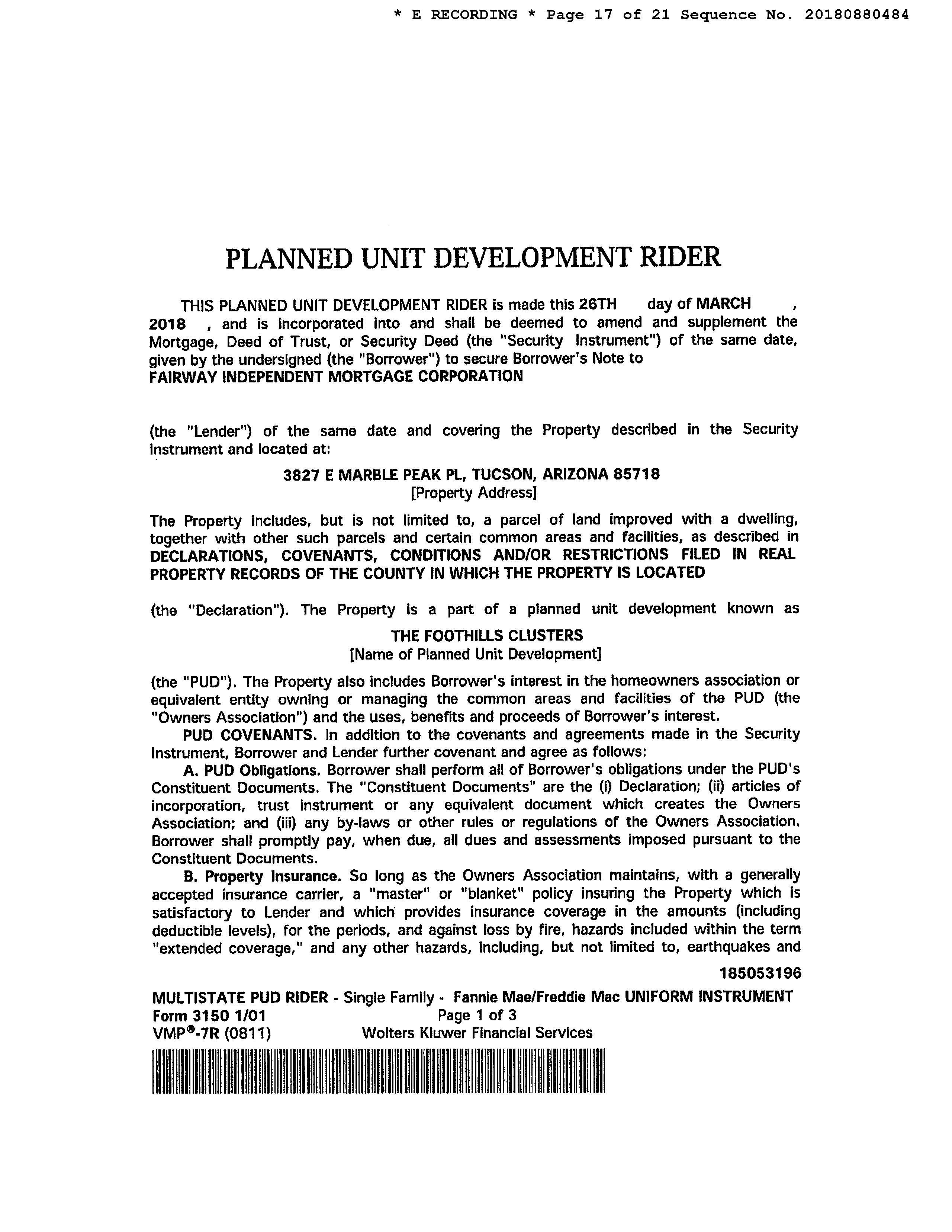 * E RECORDING * Page 17 of 21 Sequence No. 20180880484

PLANNED UNIT DEVELOPMENT RIDER

THIS PLANNED UNIT DEVELOPMENT RIDER is made this 26TH day of MARCH , 2018 , and is incorporated into and shall be deemed to amend and supplement the Mortgage, Deed of Trust, or Security Deed (the "Security Instrument") of the same date, given by the undersigned (the "Borrower") to secure Borrower's Note to FAIRWAY INDEPENDENT MORTGAGE CORPORATION

(the "Lender") of the same date and covering the Property described in the Security Instrument and located at:

3827 E MARBLE PEAK PL, TUCSON, ARIZONA 85718
[Property Address]

The Property includes, but is not limited to, a parcel of land improved with a dwelling, together with other such parcels and certain common areas and facilities, as described in DECLARATIONS, COVENANTS, CONDITIONS AND/OR RESTRICTIONS FILED IN REAL PROPERTY RECORDS OF THE COUNTY IN WHICH THE PROPERTY IS LOCATED

(the "Declaration"). The Property is a part of a planned unit development known as

THE FOOTHILLS CLUSTERS
[Name of Planned Unit Development]

(the "PUD"). The Property also includes Borrower's interest in the homeowners association or equivalent entity owning or managing the common areas and facilities of the PUD (the "Owners Association") and the uses, benefits and proceeds of Borrower's interest.

PUD COVENANTS. In addition to the covenants and agreements made in the Security Instrument, Borrower and Lender further covenant and agree as follows:

A. PUD Obligations. Borrower shall perform all of Borrower's obligations under the PUD's Constituent Documents. The "Constituent Documents" are the (i) Declaration; (ii) articles of incorporation, trust instrument or any equivalent document which creates the Owners Association; and (iii) any by-laws or other rules or regulations of the Owners Association. Borrower shall promptly pay, when due, all dues and assessments imposed pursuant to the Constituent Documents.

B. Property Insurance. So long as the Owners Association maintains, with a generally accepted insurance carrier, a "master" or "blanket" policy insuring the Property which is satisfactory to Lender and which provides insurance coverage in the amounts (including deductible levels), for the periods, and against loss by fire, hazards included within the term "extended coverage," and any other hazards, including, but not limited to, earthquakes and

185053196

MULTISTATE PUD RIDER - Single Family - Fannie Mae/Freddie Mac UNIFORM INSTRUMENT
Form 3150 1/01 Page 1 of 3
VMP®-7R (0811) Wolters Kluwer Financial Services